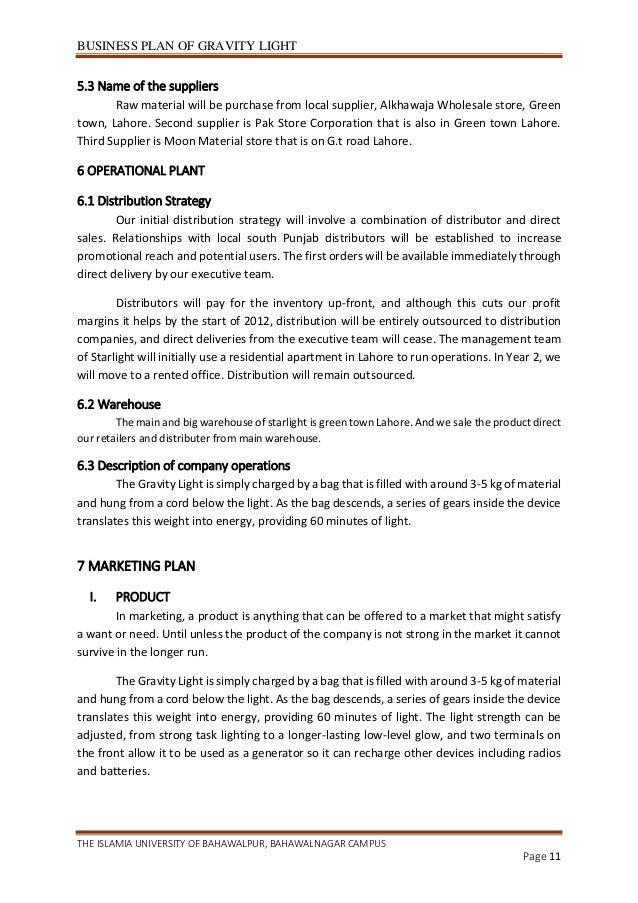 BUSINESS PLAN OF GRAVITY LIGHT

5.3 Name of the suppliers

Raw material will be purchase from local supplier, Alkhawaja Wholesale store, Green town, Lahore. Second supplier is Pak Store Corporation that is also in Green town Lahore. Third Supplier is Moon Material store that is on G.t road Lahore.

6 OPERATIONAL PLANT

6.1 Distribution Strategy

Our initial distribution strategy will involve a combination of distributor and direct sales. Relationships with local south Punjab distributors will be established to increase promotional reach and potential users. The first orders will be available immediately through direct delivery by our executive team.

Distributors will pay for the inventory up-front, and although this cuts our profit margins it helps by the start of 2012, distribution will be entirely outsourced to distribution companies, and direct deliveries from the executive team will cease. The management team of Starlight will initially use a residential apartment in Lahore to run operations. In Year 2, we will move to a rented office. Distribution will remain outsourced.

6.2 Warehouse

The main and big warehouse of starlight is green town Lahore. And we sale the product direct our retailers and distributer from main warehouse.

6.3 Description of company operations

The Gravity Light is simply charged by a bag that is filled with around 3-5 kg of material and hung from a cord below the light. As the bag descends, a series of gears inside the device translates this weight into energy, providing 60 minutes of light.

7 MARKETING PLAN

I. PRODUCT

In marketing, a product is anything that can be offered to a market that might satisfy a want or need. Until unless the product of the company is not strong in the market it cannot survive in the longer run.

The Gravity Light is simply charged by a bag that is filled with around 3-5 kg of material and hung from a cord below the light. As the bag descends, a series of gears inside the device translates this weight into energy, providing 60 minutes of light. The light strength can be adjusted, from strong task lighting to a longer-lasting low-level glow, and two terminals on the front allow it to be used as a generator so it can recharge other devices including radios and batteries.

THE ISLAMIA UNIVERSITY OF BAHAWALPUR, BAHAWALNAGAR CAMPUS

Page 11